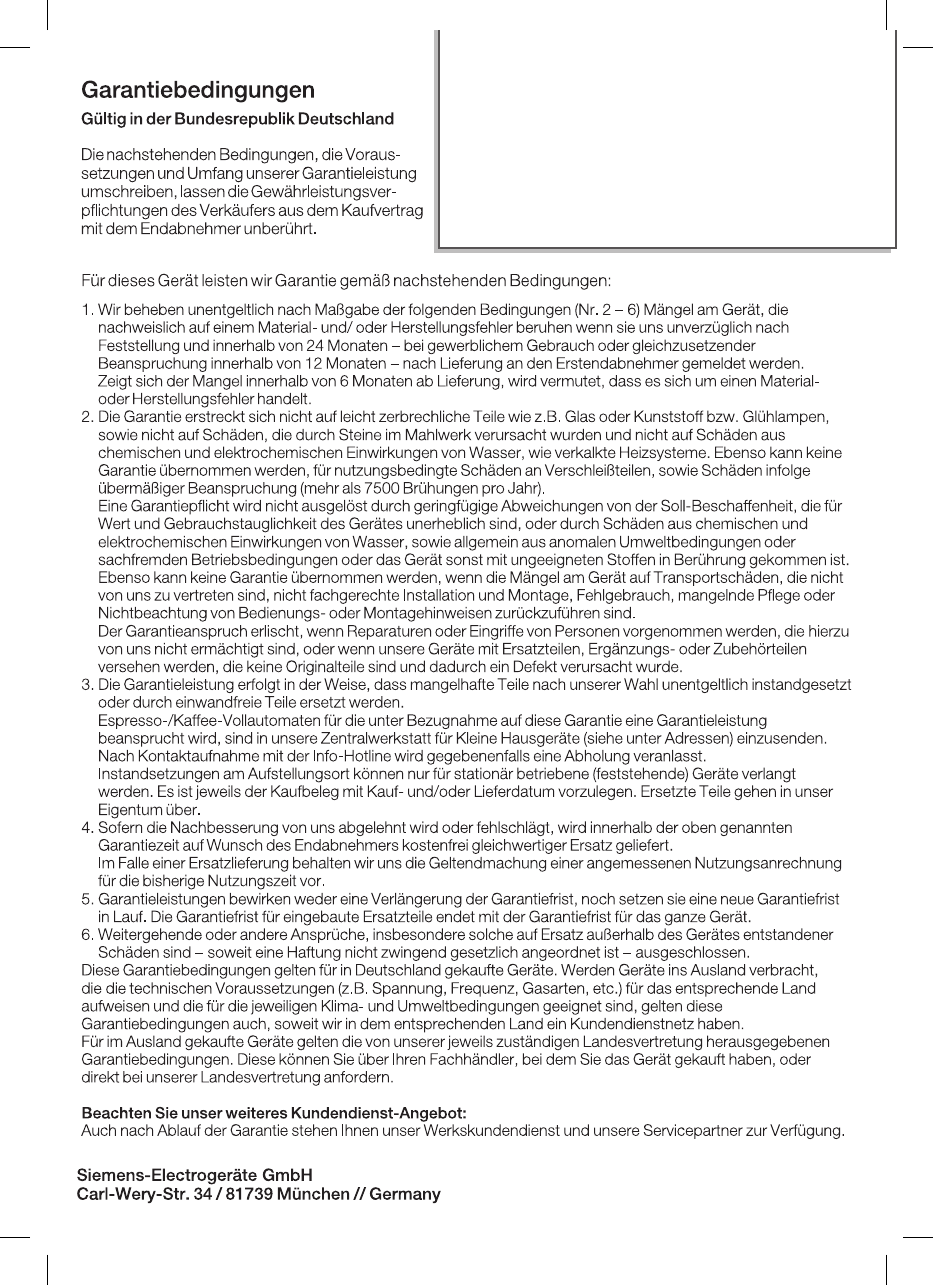 Garantiebedingungen

Gültig in der Bundesrepublik Deutschland

Die nachstehenden Bedingungen, die Voraussetzungen und Umfang unserer Garantieleistung umschreiben, lassen die Gewährleistungsverpflichtungen des Verkäufers aus dem Kaufvertrag mit dem Endabnehmer unberührt.

Für dieses Gerät leisten wir Garantie gemäß nachstehenden Bedingungen:

1. Wir beheben unentgeltlich nach Maßgabe der folgenden Bedingungen (Nr. 2 – 6) Mängel am Gerät, die nachweislich auf einem Material- und/ oder Herstellungsfehler beruhen wenn sie uns unverzüglich nach Feststellung und innerhalb von 24 Monaten – bei gewerblichem Gebrauch oder gleichzusetzender Beanspruchung innerhalb von 12 Monaten – nach Lieferung an den Erstendabnehmer gemeldet werden. Zeigt sich der Mangel innerhalb von 6 Monaten ab Lieferung, wird vermutet, dass es sich um einen Material- oder Herstellungsfehler handelt.
2. Die Garantie erstreckt sich nicht auf leicht zerbrechliche Teile wie z.B. Glas oder Kunststoff bzw. Glühlampen, sowie nicht auf Schäden, die durch Steine im Mahlwerk verursacht wurden und nicht auf Schäden aus chemischen und elektrochemischen Einwirkungen von Wasser, wie verkalkte Heizsysteme. Ebenso kann keine Garantie übernommen werden, für nutzungsbedingte Schäden an Verschleißteilen, sowie Schäden infolge übermäßiger Beanspruchung (mehr als 7500 Brühungen pro Jahr).
Eine Garantiepflicht wird nicht ausgelöst durch geringfügige Abweichungen von der Soll-Beschaffenheit, die für Wert und Gebrauchstauglichkeit des Gerätes unerheblich sind, oder durch Schäden aus chemischen und elektrochemischen Einwirkungen von Wasser, sowie allgemein aus anomalen Umweltbedingungen oder sachfremden Betriebsbedingungen oder das Gerät sonst mit ungeeigneten Stoffen in Berührung gekommen ist. Ebenso kann keine Garantie übernommen werden, wenn die Mängel am Gerät auf Transportschäden, die nicht von uns zu vertreten sind, nicht fachgerechte Installation und Montage, Fehlgebrauch, mangelnde Pflege oder Nichtbeachtung von Bedienungs- oder Montagehinweisen zurückzuführen sind.
Der Garantieanspruch erlischt, wenn Reparaturen oder Eingriffe von Personen vorgenommen werden, die hierzu von uns nicht ermächtigt sind, oder wenn unsere Geräte mit Ersatzteilen, Ergänzungs- oder Zubehörteilen versehen werden, die keine Originalteile sind und dadurch ein Defekt verursacht wurde.
3. Die Garantieleistung erfolgt in der Weise, dass mangelhafte Teile nach unserer Wahl unentgeltlich instandgesetzt oder durch einwandfreie Teile ersetzt werden.
Espresso-/Kaffee-Vollautomaten für die unter Bezugnahme auf diese Garantie eine Garantieleistung beansprucht wird, sind in unsere Zentralwerkstatt für Kleine Hausgeräte (siehe unter Adressen) einzusenden. Nach Kontaktaufnahme mit der Info-Hotline wird gegebenenfalls eine Abholung veranlasst.
Instandsetzungen am Aufstellungsort können nur für stationär betriebene (feststehende) Geräte verlangt werden. Es ist jeweils der Kaufbeleg mit Kauf- und/oder Lieferdatum vorzulegen. Ersetzte Teile gehen in unser Eigentum über.
4. Sofern die Nachbesserung von uns abgelehnt wird oder fehlschlägt, wird innerhalb der oben genannten Garantiezeit auf Wunsch des Endabnehmers kostenfrei gleichwertiger Ersatz geliefert.
Im Falle einer Ersatzlieferung behalten wir uns die Geltendmachung einer angemessenen Nutzungsanrechnung für die bisherige Nutzungszeit vor.
5. Garantieleistungen bewirken weder eine Verlängerung der Garantiefrist, noch setzen sie eine neue Garantiefrist in Lauf. Die Garantiefrist für eingebaute Ersatzteile endet mit der Garantiefrist für das ganze Gerät.
6. Weitergehende oder andere Ansprüche, insbesondere solche auf Ersatz außerhalb des Gerätes entstandener Schäden sind – soweit eine Haftung nicht zwingend gesetzlich angeordnet ist – ausgeschlossen.
Diese Garantiebedingungen gelten für in Deutschland gekaufte Geräte. Werden Geräte ins Ausland verbracht, die die technischen Voraussetzungen (z.B. Spannung, Frequenz, Gasarten, etc.) für das entsprechende Land aufweisen und die für die jeweiligen Klima- und Umweltbedingungen geeignet sind, gelten diese Garantiebedingungen auch, soweit wir in dem entsprechenden Land ein Kundendienstnetz haben.
Für im Ausland gekaufte Geräte gelten die von unserer jeweils zuständigen Landesvertretung herausgegebenen Garantiebedingungen. Diese können Sie über Ihren Fachhändler, bei dem Sie das Gerät gekauft haben, oder direkt bei unserer Landesvertretung anfordern.

Beachten Sie unser weiteres Kundendienst-Angebot:
Auch nach Ablauf der Garantie stehen Ihnen unser Werkskundendienst und unsere Servicepartner zur Verfügung.

Siemens-Electrogeräte GmbH
Carl-Wery-Str. 34 / 81739 München // Germany